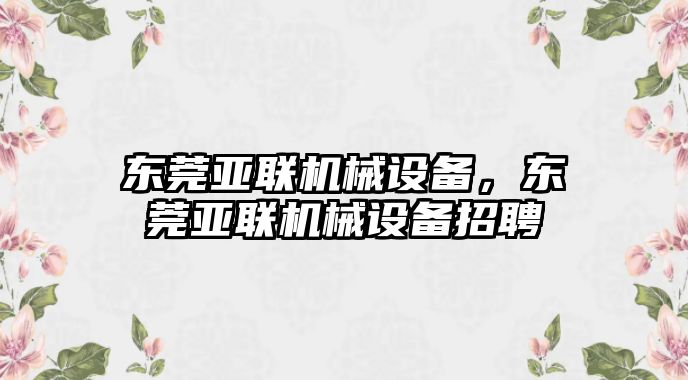 东莞亚联机械设备，东莞亚联机械设备招聘